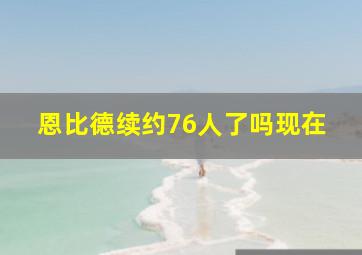 恩比德续约76人了吗现在